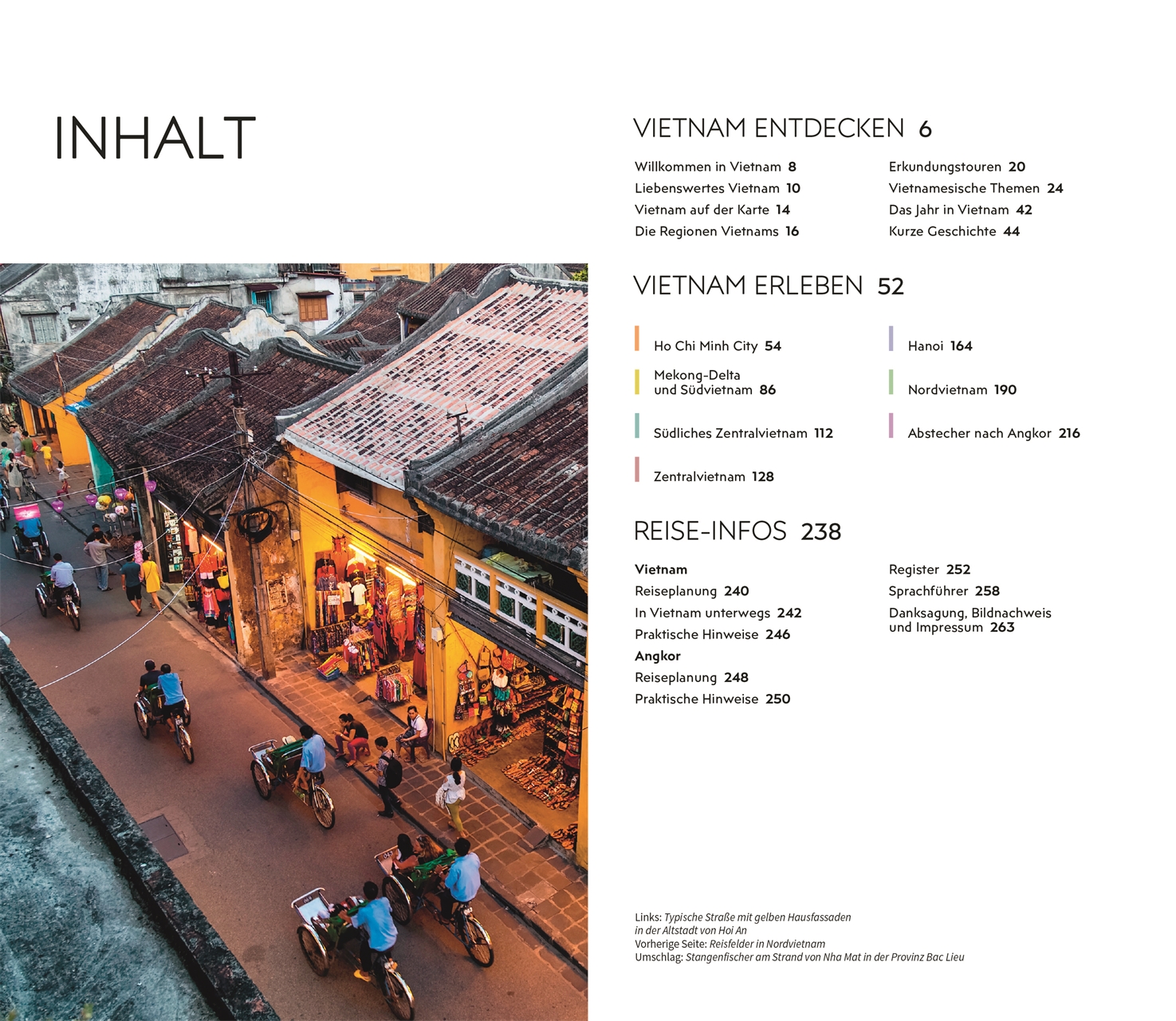 INHALT

VIETNAM ENTDECKEN 6

Willkommen in Vietnam 8
Liebenswertes Vietnam 10
Vietnam auf der Karte 14
Die Regionen Vietnams 16

Erkundungstouren 20
Vietnamesische Themen 24
Das Jahr in Vietnam 42
Kurze Geschichte 44

VIETNAM ERLEBEN 52

Ho Chi Minh City 54
Mekong-Delta und Südvietnam 86
Südliches Zentralvietnam 112
Zentralvietnam 128

Hanoi 164
Nordvietnam 190
Abstecher nach Angkor 216

REISE-INFOS 238

Vietnam
Reiseplanung 240
In Vietnam unterwegs 242
Praktische Hinweise 246
Angkor
Reiseplanung 248
Praktische Hinweise 250

Register 252
Sprachführer 258
Danksagung, Bildnachweis und Impressum 263

Links: Typische Straße mit gelben Hausfassaden in der Altstadt von Hoi An
Vorherige Seite: Reisfelder in Nordvietnam
Umschlag: Stangenfischer am Strand von Nha Mat in der Provinz Bac Lieu